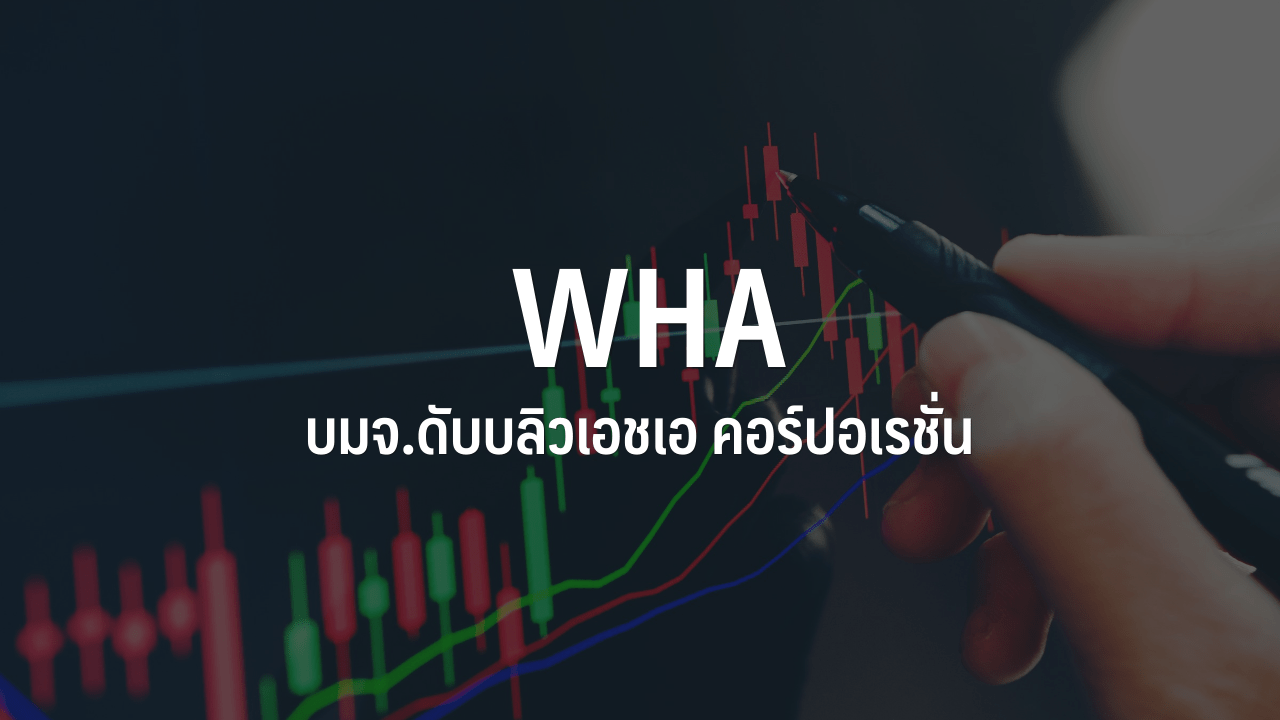 WHA

บมจ.ดับบลิวเอชเอ คอร์ปอเรชั่น